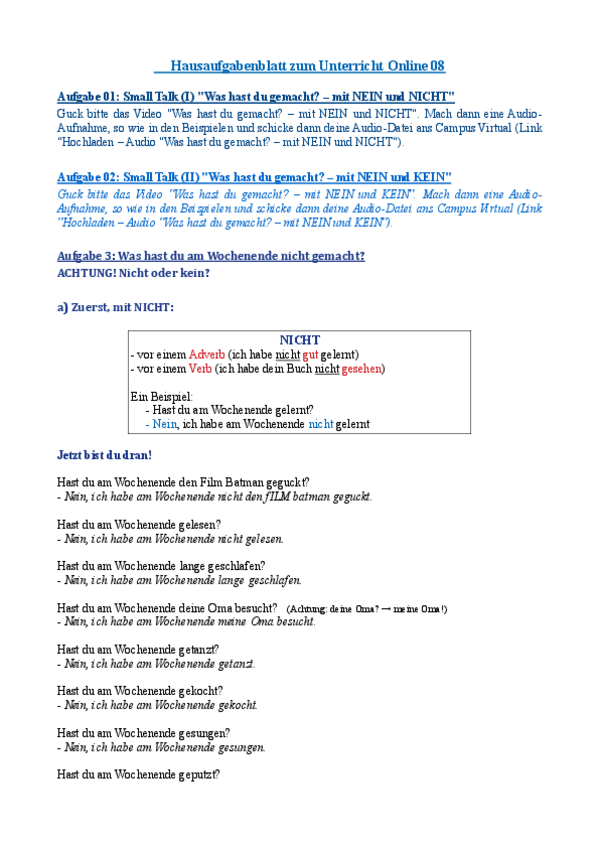 Hausaufgabenblatt zum Unterricht Online 08

Aufgabe 01: Small Talk (I) "Was hast du gemacht? – mit NEIN und NICHT"
Guck bitte das Video "Was hast du gemacht? – mit NEIN und NICHT". Mach dann eine Audio-Aufnahme, so wie in den Beispielen und schicke dann deine Audio-Datei ans Campus Virtual (Link "Hochladen – Audio "Was hast du gemacht? – mit NEIN und NICHT").

Aufgabe 02: Small Talk (II) "Was hast du gemacht? – mit NEIN und KEIN"
Guck bitte das Video "Was hast du gemacht? – mit NEIN und KEIN". Mach dann eine Audio-Aufnahme, so wie in den Beispielen und schicke dann deine Audio-Datei ans Campus Virtual (Link "Hochladen – Audio "Was hast du gemacht? – mit NEIN und KEIN").

Aufgabe 3: Was hast du am Wochenende nicht gemacht?
ACHTUNG! Nicht oder kein?

a) Zuerst, mit NICHT:

NICHT
- vor einem Adverb (ich habe nicht gut gelernt)
- vor einem Verb (ich habe dein Buch nicht gesehen)

Ein Beispiel:
- Hast du am Wochenende gelernt?
- Nein, ich habe am Wochenende nicht gelernt

Jetzt bist du dran!

Hast du am Wochenende den Film Batman geguckt?
- Nein, ich habe am Wochenende nicht den fILM batman geguckt.

Hast du am Wochenende gelesen?
- Nein, ich habe am Wochenende nicht gelesen.

Hast du am Wochenende lange geschlafen?
- Nein, ich habe am Wochenende lange geschlafen.

Hast du am Wochenende deine Oma besucht? (Achtung: deine Oma? → meine Oma!)
- Nein, ich habe am Wochenende meine Oma besucht.

Hast du am Wochenende getanzt?
- Nein, ich habe am Wochenende getanzt.

Hast du am Wochenende gekocht?
- Nein, ich habe am Wochenende gekocht.

Hast du am Wochenende gesungen?
- Nein, ich habe am Wochenende gesungen.

Hast du am Wochenende geputzt?